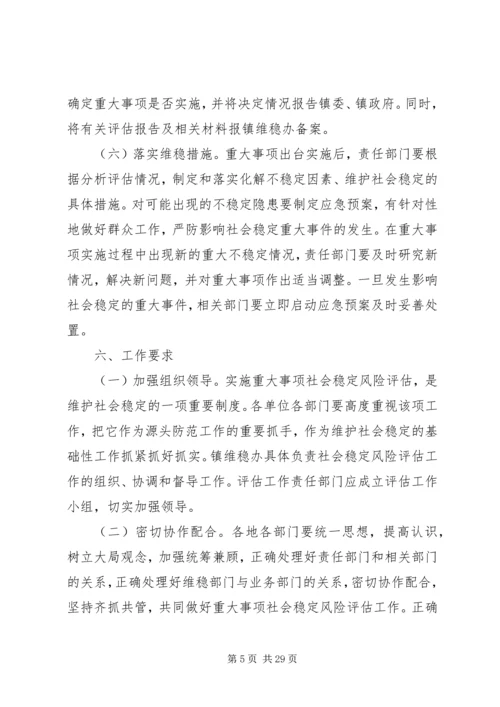 确定重大事项是否实施，并将决定情况报告镇委、镇政府。同时，将有关评估报告及相关材料报镇维稳办备案。

（六）落实维稳措施。重大事项出台实施后，责任部门要根据分析评估情况，制定和落实化解不稳定因素、维护社会稳定的具体措施。对可能出现的不稳定隐患要制定应急预案，有针对性地做好群众工作，严防影响社会稳定重大事件的发生。在重大事项实施过程中出现新的重大不稳定情况，责任部门要及时研究新情况，解决新问题，并对重大事项作出适当调整。一旦发生影响社会稳定的重大事件，相关部门要立即启动应急预案及时妥善处置。

六、工作要求

（一）加强组织领导。实施重大事项社会稳定风险评估，是维护社会稳定的一项重要制度。各单位各部门要高度重视该项工作，把它作为源头防范工作的重要抓手，作为维护社会稳定的基础性工作抓紧抓好抓实。镇维稳办具体负责社会稳定风险评估工作的组织、协调和督导工作。评估工作责任部门应成立评估工作小组，切实加强领导。

（二）密切协作配合。各地各部门要统一思想，提高认识，树立大局观念，加强统筹兼顾，正确处理好责任部门和相关部门的关系，正确处理好维稳部门与业务部门的关系，密切协作配合，坚持齐抓共管，共同做好重大事项社会稳定风险评估工作。正确

第 5 页 共 29 页